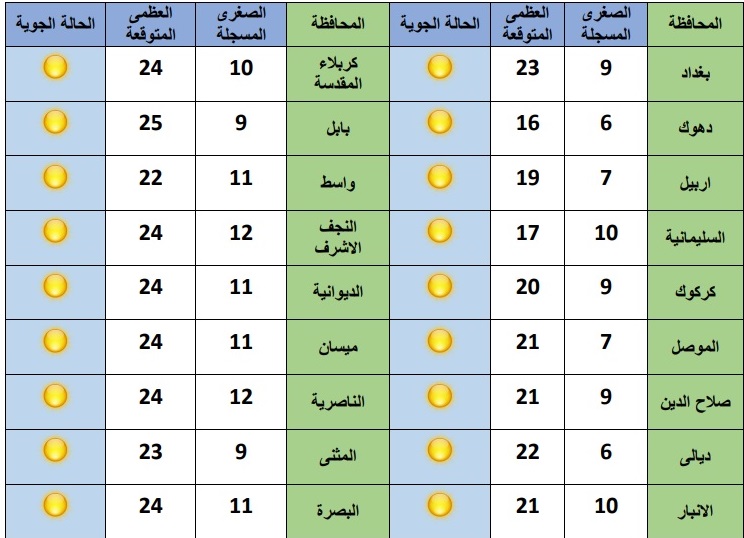 | المحافظة | الصغرى المسجلة | العظمى المتوقعة | الحالة الجوية | المحافظة | الصغرى المسجلة | العظمى المتوقعة | الحالة الجوية |
|---|---|---|---|---|---|---|---|
| بغداد | 9 | 23 | | كربلاء المقدسة | 10 | 24 | |
| دهوك | 6 | 16 | | بابل | 9 | 25 | |
| اربيل | 7 | 19 | | واسط | 11 | 22 | |
| السليمانية | 10 | 17 | | النجف الاشرف | 12 | 24 | |
| كركوك | 9 | 20 | | الديوانية | 11 | 24 | |
| الموصل | 7 | 21 | | ميسان | 11 | 24 | |
| صلاح الدين | 9 | 21 | | الناصرية | 12 | 24 | |
| ديالى | 6 | 22 | | المثنى | 9 | 23 | |
| الانبار | 10 | 21 | | البصرة | 11 | 24 | |